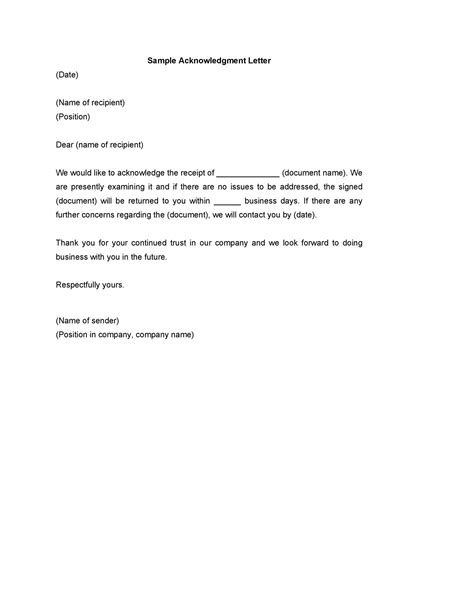 Sample Acknowledgment Letter

(Date)

(Name of recipient)
(Position)

Dear (name of recipient)

We would like to acknowledge the receipt of ______________ (document name). We are presently examining it and if there are no issues to be addressed, the signed (document) will be returned to you within ______ business days. If there are any further concerns regarding the (document), we will contact you by (date).

Thank you for your continued trust in our company and we look forward to doing business with you in the future.

Respectfully yours.

(Name of sender)
(Position in company, company name)